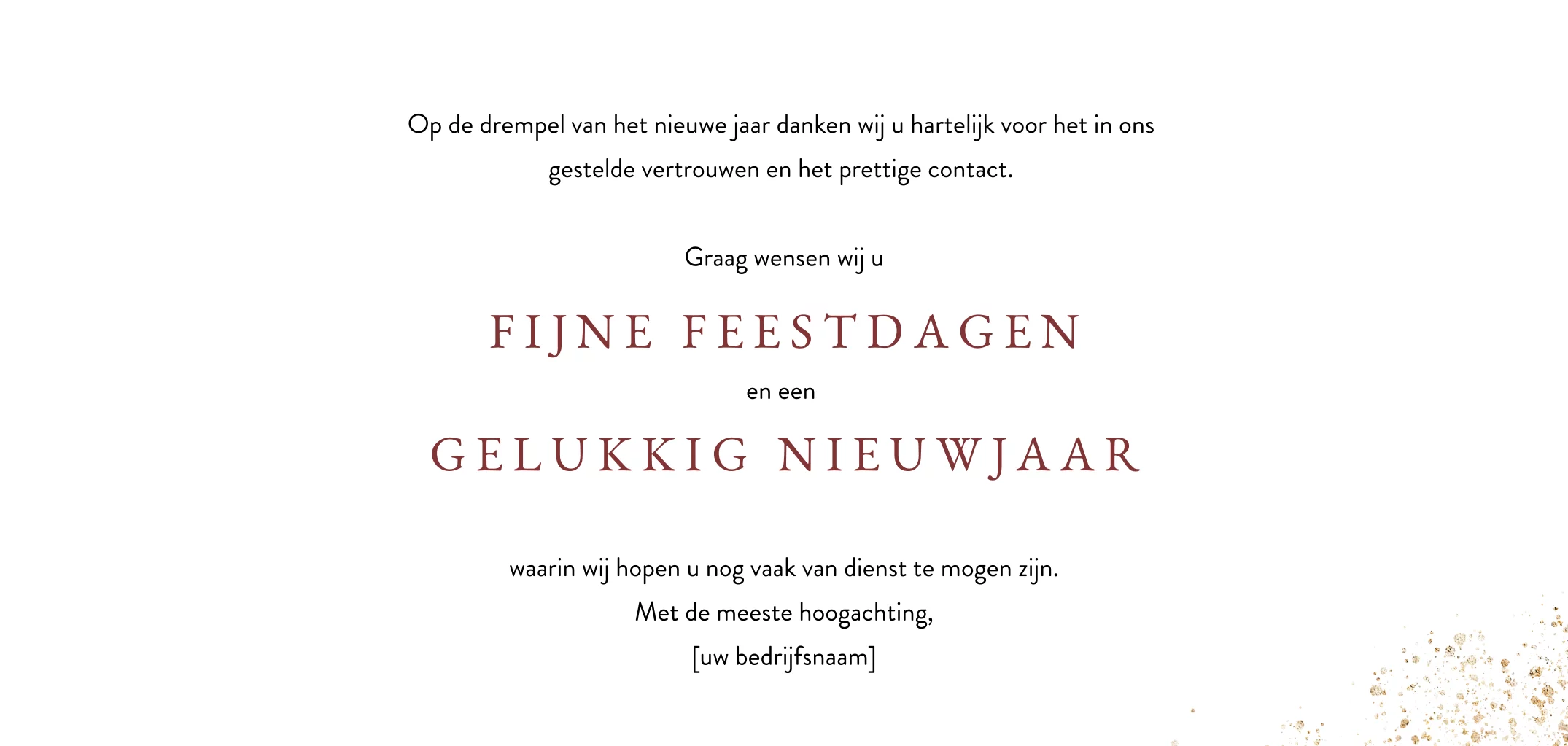 Op de drempel van het nieuwe jaar danken wij u hartelijk voor het in ons gestelde vertrouwen en het prettige contact.

Graag wensen wij u

FIJNE FEESTDAGEN

en een

GELUKKIG NIEUWJAAR

waarin wij hopen u nog vaak van dienst te mogen zijn.
Met de meeste hoogachting,
[uw bedrijfsnaam]